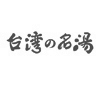 台湾の名湯